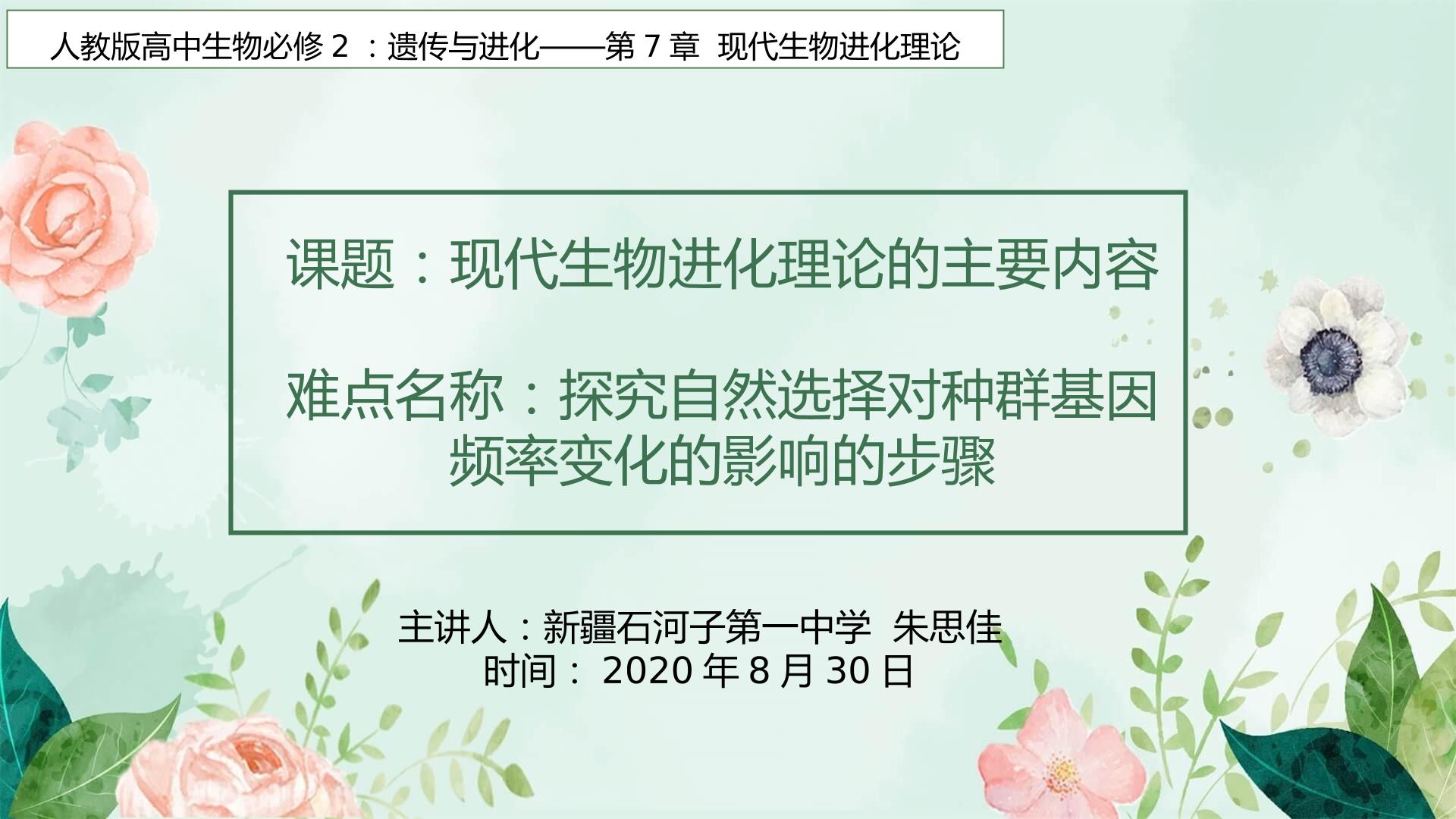 人教版高中生物必修 2 ：遗传与进化——第 7 章  现代生物进化理论

课题：现代生物进化理论的主要内容

难点名称：探究自然选择对种群基因频率变化的影响的步骤

主讲人：新疆石河子第一中学  朱思佳
时间： 2020 年 8 月 30 日